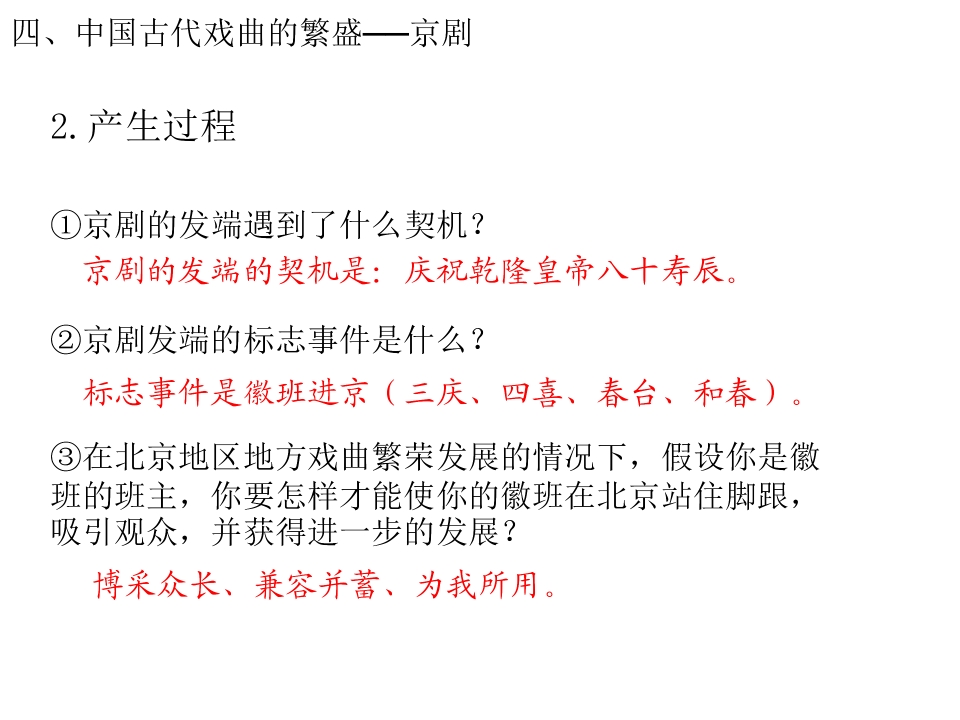 四、中国古代戏曲的繁盛——京剧

2.产生过程

①京剧的发端遇到了什么契机？

京剧的发端的契机是：庆祝乾隆皇帝八十寿辰。

②京剧发端的标志事件是什么？

标志事件是徽班进京（三庆、四喜、春台、和春）。

③在北京地区地方戏曲繁荣发展的情况下，假设你是徽班的班主，你要怎样才能使你的徽班在北京站住脚跟，吸引观众，并获得进一步的发展？

博采众长、兼容并蓄、为我所用。